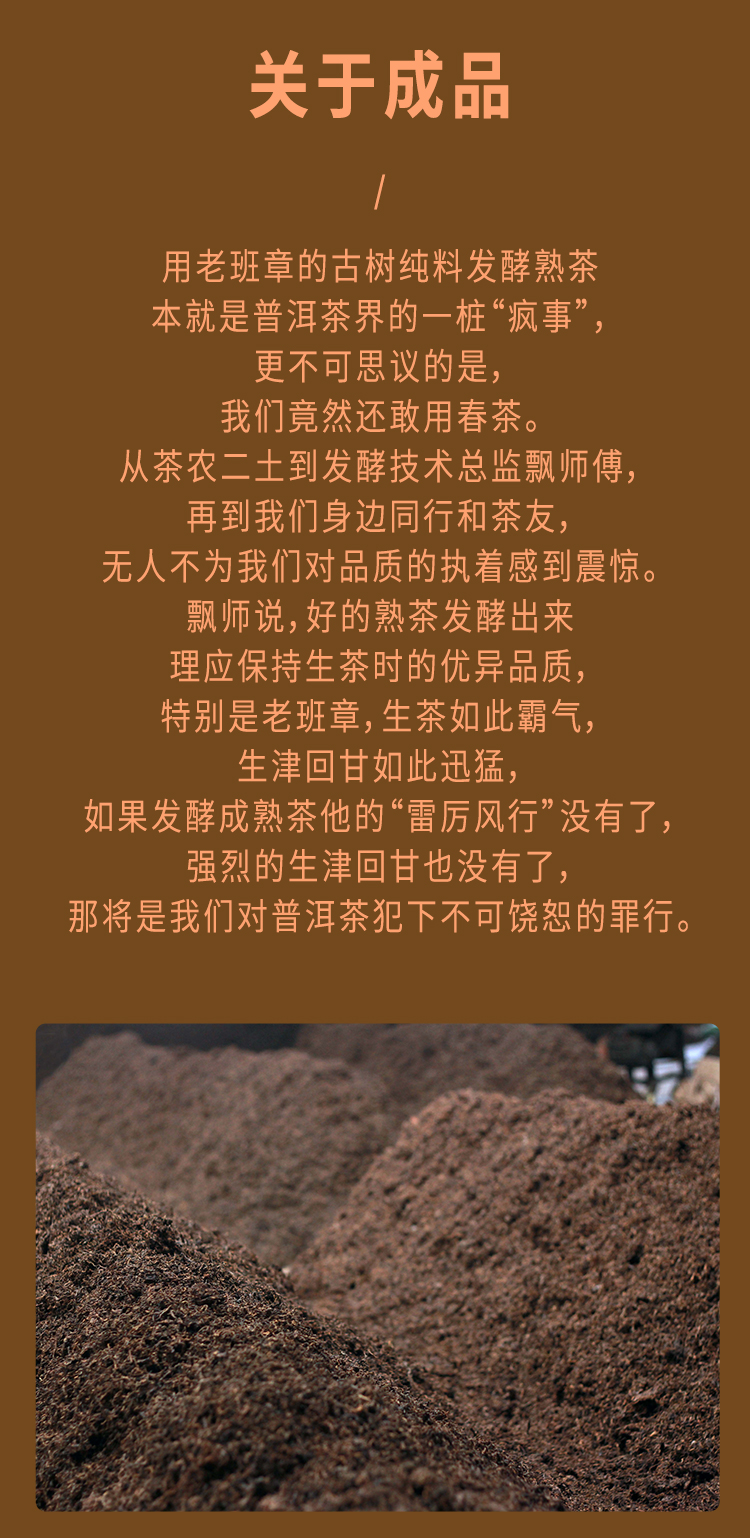 关于成品

/

用老班章的古树纯料发酵熟茶
本就是普洱茶界的一桩“疯事”,
更不可思议的是,
我们竟然还敢用春茶。
从茶农二土到发酵技术总监飘师傅,
再到我们身边同行和茶友,
无人不为我们对品质的执着感到震惊。
飘师说,好的熟茶发酵出来
理应保持生茶时的优异品质,
特别是老班章,生茶如此霸气,
生津回甘如此迅猛,
如果发酵成熟茶他的“雷厉风行”没有了,
强烈的生津回甘也没有了,
那将是我们对普洱茶犯下不可饶恕的罪行。